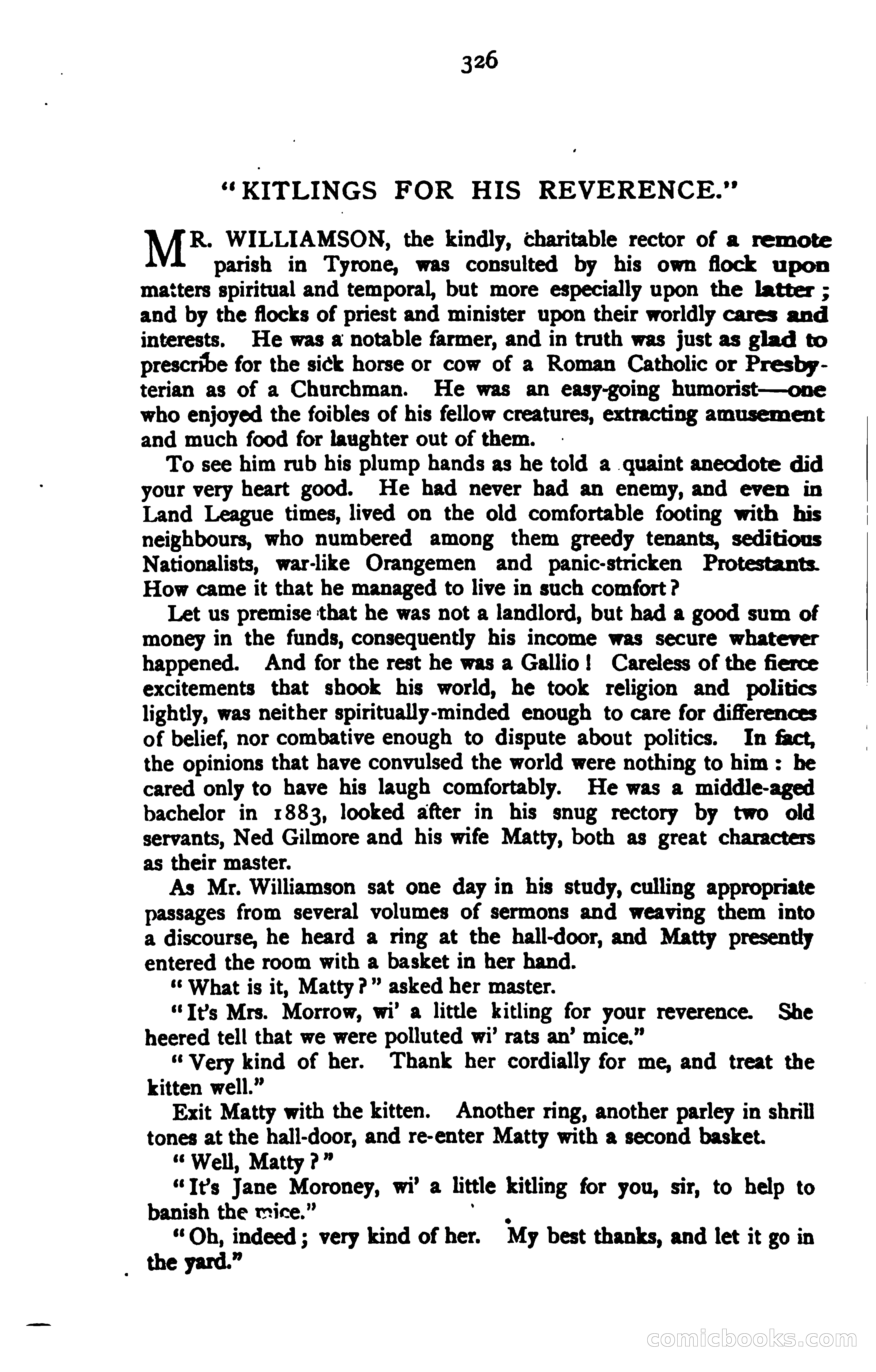 326

"KITLINGS FOR HIS REVERENCE."

MR. WILLIAMSON, the kindly, charitable rector of a remote parish in Tyrone, was consulted by his own flock upon matters spiritual and temporal, but more especially upon the latter; and by the flocks of priest and minister upon their worldly cares and interests. He was a notable farmer, and in truth was just as glad to prescribe for the sick horse or cow of a Roman Catholic or Presbyterian as of a Churchman. He was an easy-going humorist—one who enjoyed the foibles of his fellow creatures, extracting amusement and much food for laughter out of them.

To see him rub his plump hands as he told a quaint anecdote did your very heart good. He had never had an enemy, and even in Land League times, lived on the old comfortable footing with his neighbours, who numbered among them greedy tenants, seditious Nationalists, war-like Orangemen and panic-stricken Protestants. How came it that he managed to live in such comfort?

Let us premise that he was not a landlord, but had a good sum of money in the funds, consequently his income was secure whatever happened. And for the rest he was a Gallio! Careless of the fierce excitements that shook his world, he took religion and politics lightly, was neither spiritually-minded enough to care for differences of belief, nor combative enough to dispute about politics. In fact, the opinions that have convulsed the world were nothing to him: he cared only to have his laugh comfortably. He was a middle-aged bachelor in 1883, looked after in his snug rectory by two old servants, Ned Gilmore and his wife Matty, both as great characters as their master.

As Mr. Williamson sat one day in his study, culling appropriate passages from several volumes of sermons and weaving them into a discourse, he heard a ring at the hall-door, and Matty presently entered the room with a basket in her hand.

"What is it, Matty?" asked her master.

"It's Mrs. Morrow, wi' a little kitling for your reverence. She heered tell that we were polluted wi' rats an' mice."

"Very kind of her. Thank her cordially for me, and treat the kitten well."

Exit Matty with the kitten. Another ring, another parley in shrill tones at the hall-door, and re-enter Matty with a second basket.

"Well, Matty?"

"It's Jane Moroney, wi' a little kitling for you, sir, to help to banish the mice."

"Oh, indeed; very kind of her. My best thanks, and let it go in the yard."

comicbooks.com